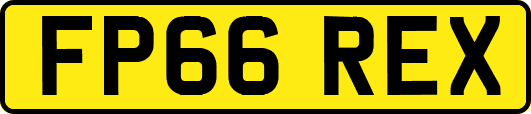 FP66 REX